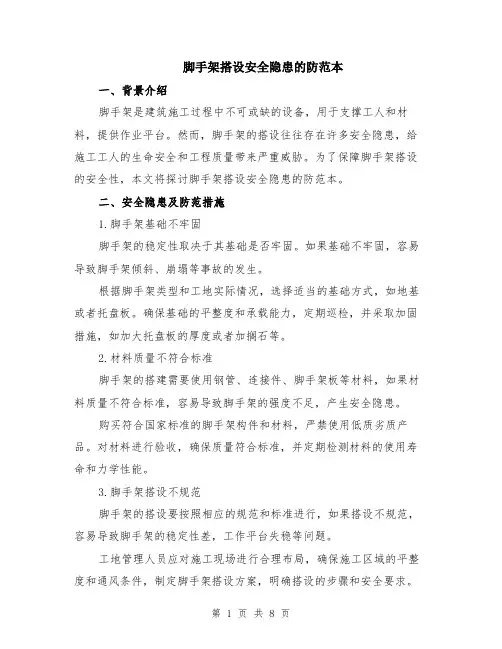 脚手架搭设安全隐患的防范本

一、背景介绍

脚手架是建筑施工过程中不可或缺的设备，用于支撑工人和材料，提供作业平台。然而，脚手架的搭设往往存在许多安全隐患，给施工工人的生命安全和工程质量带来严重威胁。为了保障脚手架搭设的安全性，本文将探讨脚手架搭设安全隐患的防范本。

二、安全隐患及防范措施

1.脚手架基础不牢固

脚手架的稳定性取决于其基础是否牢固。如果基础不牢固，容易导致脚手架倾斜、崩塌等事故的发生。

根据脚手架类型和工地实际情况，选择适当的基础方式，如地基或者托盘板。确保基础的平整度和承载能力，定期巡检，并采取加固措施，如加大托盘板的厚度或者加搁石等。

2.材料质量不符合标准

脚手架的搭建需要使用钢管、连接件、脚手架板等材料，如果材料质量不符合标准，容易导致脚手架的强度不足，产生安全隐患。

购买符合国家标准的脚手架构件和材料，严禁使用低质劣质产品。对材料进行验收，确保质量符合标准，并定期检测材料的使用寿命和力学性能。

3.脚手架搭设不规范

脚手架的搭设要按照相应的规范和标准进行，如果搭设不规范，容易导致脚手架的稳定性差，工作平台失稳等问题。

工地管理人员应对施工现场进行合理布局，确保施工区域的平整度和通风条件，制定脚手架搭设方案，明确搭设的步骤和安全要求。

第 1 页 共 8 页